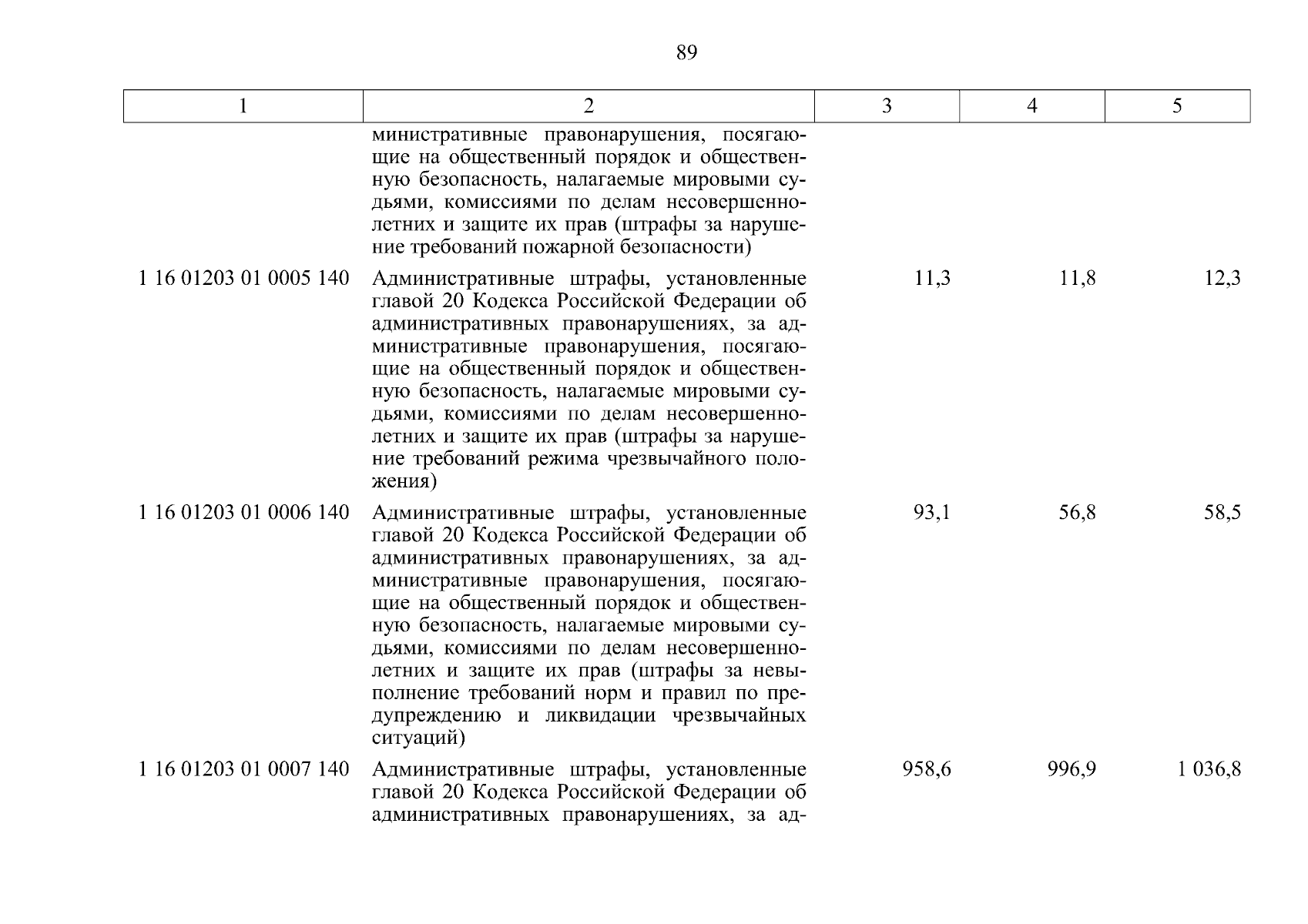 89

| 1 | 2 | 3 | 4 | 5 |
|---|---|---|---|---|
| | министративные правонарушения, посягающие на общественный порядок и общественную безопасность, налагаемые мировыми судьями, комиссиями по делам несовершеннолетних и защите их прав (штрафы за нарушение требований пожарной безопасности) | | | |
| 1 16 01203 01 0005 140 | Административные штрафы, установленные главой 20 Кодекса Российской Федерации об административных правонарушениях, за административные правонарушения, посягающие на общественный порядок и общественную безопасность, налагаемые мировыми судьями, комиссиями по делам несовершеннолетних и защите их прав (штрафы за нарушение требований режима чрезвычайного положения) | 11,3 | 11,8 | 12,3 |
| 1 16 01203 01 0006 140 | Административные штрафы, установленные главой 20 Кодекса Российской Федерации об административных правонарушениях, за административные правонарушения, посягающие на общественный порядок и общественную безопасность, налагаемые мировыми судьями, комиссиями по делам несовершеннолетних и защите их прав (штрафы за невыполнение требований норм и правил по предупреждению и ликвидации чрезвычайных ситуаций) | 93,1 | 56,8 | 58,5 |
| 1 16 01203 01 0007 140 | Административные штрафы, установленные главой 20 Кодекса Российской Федерации об административных правонарушениях, за ад- | 958,6 | 996,9 | 1 036,8 |